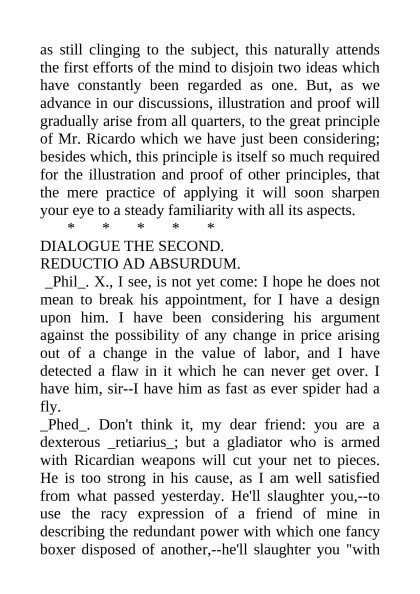 as still clinging to the subject, this naturally attends the first efforts of the mind to disjoin two ideas which have constantly been regarded as one. But, as we advance in our discussions, illustration and proof will gradually arise from all quarters, to the great principle of Mr. Ricardo which we have just been considering; besides which, this principle is itself so much required for the illustration and proof of other principles, that the mere practice of applying it will soon sharpen your eye to a steady familiarity with all its aspects.

* * * * *

DIALOGUE THE SECOND.
REDUCTIO AD ABSURDUM.

_Phil_. X., I see, is not yet come: I hope he does not mean to break his appointment, for I have a design upon him. I have been considering his argument against the possibility of any change in price arising out of a change in the value of labor, and I have detected a flaw in it which he can never get over. I have him, sir--I have him as fast as ever spider had a fly.

_Phed_. Don't think it, my dear friend: you are a dexterous _retiarius_; but a gladiator who is armed with Ricardian weapons will cut your net to pieces. He is too strong in his cause, as I am well satisfied from what passed yesterday. He'll slaughter you,--to use the racy expression of a friend of mine in describing the redundant power with which one fancy boxer disposed of another,--he'll slaughter you "with